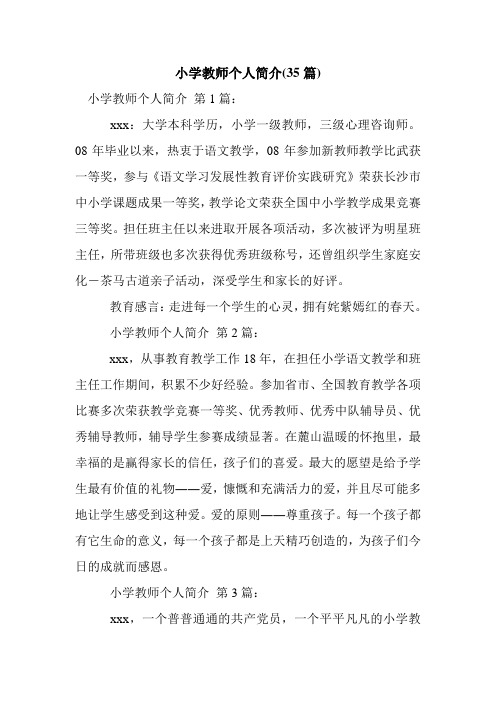 小学教师个人简介(35 篇)

小学教师个人简介 第 1 篇：

xxx：大学本科学历，小学一级教师，三级心理咨询师。08 年毕业以来，热衷于语文教学，08 年参加新教师教学比武获一等奖，参与《语文学习发展性教育评价实践研究》荣获长沙市中小学课题成果一等奖，教学论文荣获全国中小学教学成果竞赛三等奖。担任班主任以来进取开展各项活动，多次被评为明星班主任，所带班级也多次获得优秀班级称号，还曾组织学生家庭安化－茶马古道亲子活动，深受学生和家长的好评。

教育感言：走进每一个学生的心灵，拥有姹紫嫣红的春天。

小学教师个人简介 第 2 篇：

xxx，从事教育教学工作 18 年，在担任小学语文教学和班主任工作期间，积累不少好经验。参加省市、全国教育教学各项比赛多次荣获教学竞赛一等奖、优秀教师、优秀中队辅导员、优秀辅导教师，辅导学生参赛成绩显著。在麓山温暖的怀抱里，最幸福的是赢得家长的信任，孩子们的喜爱。最大的愿望是给予学生最有价值的礼物——爱，慷慨和充满活力的爱，并且尽可能多地让学生感受到这种爱。爱的原则——尊重孩子。每一个孩子都有它生命的意义，每一个孩子都是上天精巧创造的，为孩子们今日的成就而感恩。

小学教师个人简介 第 3 篇：

xxx，一个普普通通的共产党员，一个平平凡凡的小学教